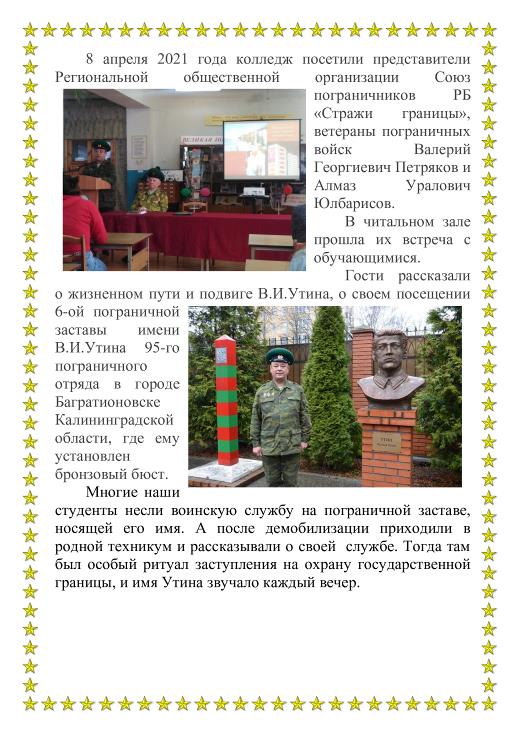 8 апреля 2021 года колледж посетили представители Региональной общественной организации Союз пограничников РБ «Стражи границы», ветераны пограничных войск Валерий Георгиевич Петряков и Алмаз Уралович Юлбарисов.

В читальном зале прошла их встреча с обучающимися.

Гости рассказали о жизненном пути и подвиге В.И.Утина, о своем посещении 6-ой пограничной заставы имени В.И.Утина 95-го пограничного отряда в городе Багратионовске Калининградской области, где ему установлен бронзовый бюст.

Многие наши студенты несли воинскую службу на пограничной заставе, носящей его имя. А после демобилизации приходили в родной техникум и рассказывали о своей службе. Тогда там был особый ритуал заступления на охрану государственной границы, и имя Утина звучало каждый вечер.